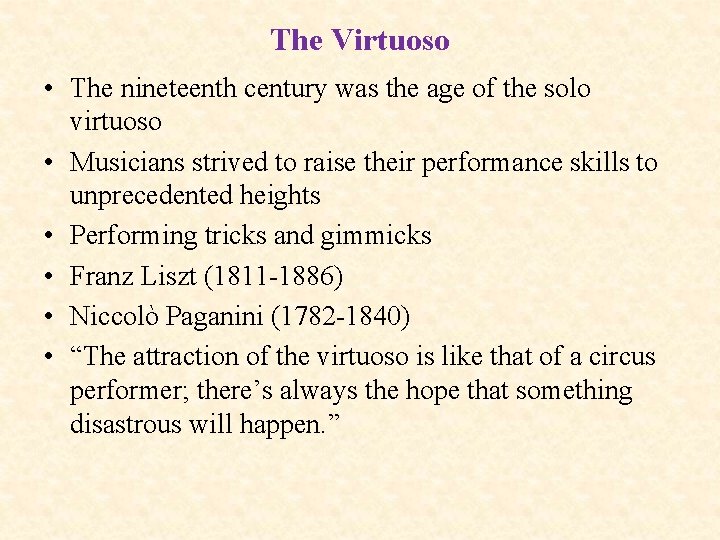 The Virtuoso

• The nineteenth century was the age of the solo virtuoso
• Musicians strived to raise their performance skills to unprecedented heights
• Performing tricks and gimmicks
• Franz Liszt (1811-1886)
• Niccolò Paganini (1782-1840)
• “The attraction of the virtuoso is like that of a circus performer; there’s always the hope that something disastrous will happen.”